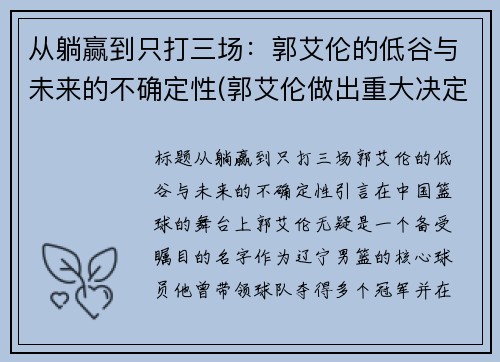 从躺赢到只打三场：郭艾伦的低谷与未来的不确定性(郭艾伦做出重大决定

标题从躺赢到只打三场郭艾伦的低谷与未来的不确定性引言在中国篮球的舞台上郭艾伦无疑是一个备受瞩目的名字作为辽宁男篮的核心球员他曾带领球队夺得多个冠军并在